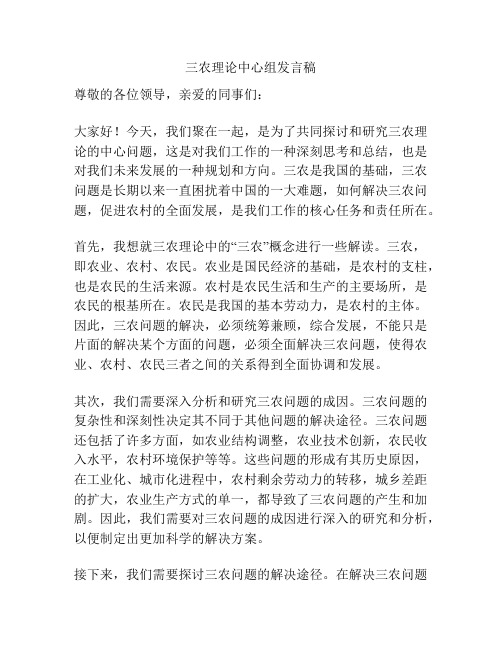 三农理论中心组发言稿

尊敬的各位领导，亲爱的同事们：

大家好！今天，我们聚在一起，是为了共同探讨和研究三农理论的中心问题，这是对我们工作的一种深刻思考和总结，也是对我们未来发展的一种规划和方向。三农是我国的基础，三农问题是长期以来一直困扰着中国的一大难题，如何解决三农问题，促进农村的全面发展，是我们工作的核心任务和责任所在。

首先，我想就三农理论中的“三农”概念进行一些解读。三农，即农业、农村、农民。农业是国民经济的基础，是农村的支柱，也是农民的生活来源。农村是农民生活和生产的主要场所，是农民的根基所在。农民是我国的基本劳动力，是农村的主体。因此，三农问题的解决，必须统筹兼顾，综合发展，不能只是片面的解决某个方面的问题，必须全面解决三农问题，使得农业、农村、农民三者之间的关系得到全面协调和发展。

其次，我们需要深入分析和研究三农问题的成因。三农问题的复杂性和深刻性决定其不同于其他问题的解决途径。三农问题还包括了许多方面，如农业结构调整，农业技术创新，农民收入水平，农村环境保护等等。这些问题的形成有其历史原因，在工业化、城市化进程中，农村剩余劳动力的转移，城乡差距的扩大，农业生产方式的单一，都导致了三农问题的产生和加剧。因此，我们需要对三农问题的成因进行深入的研究和分析，以便制定出更加科学的解决方案。

接下来，我们需要探讨三农问题的解决途径。在解决三农问题